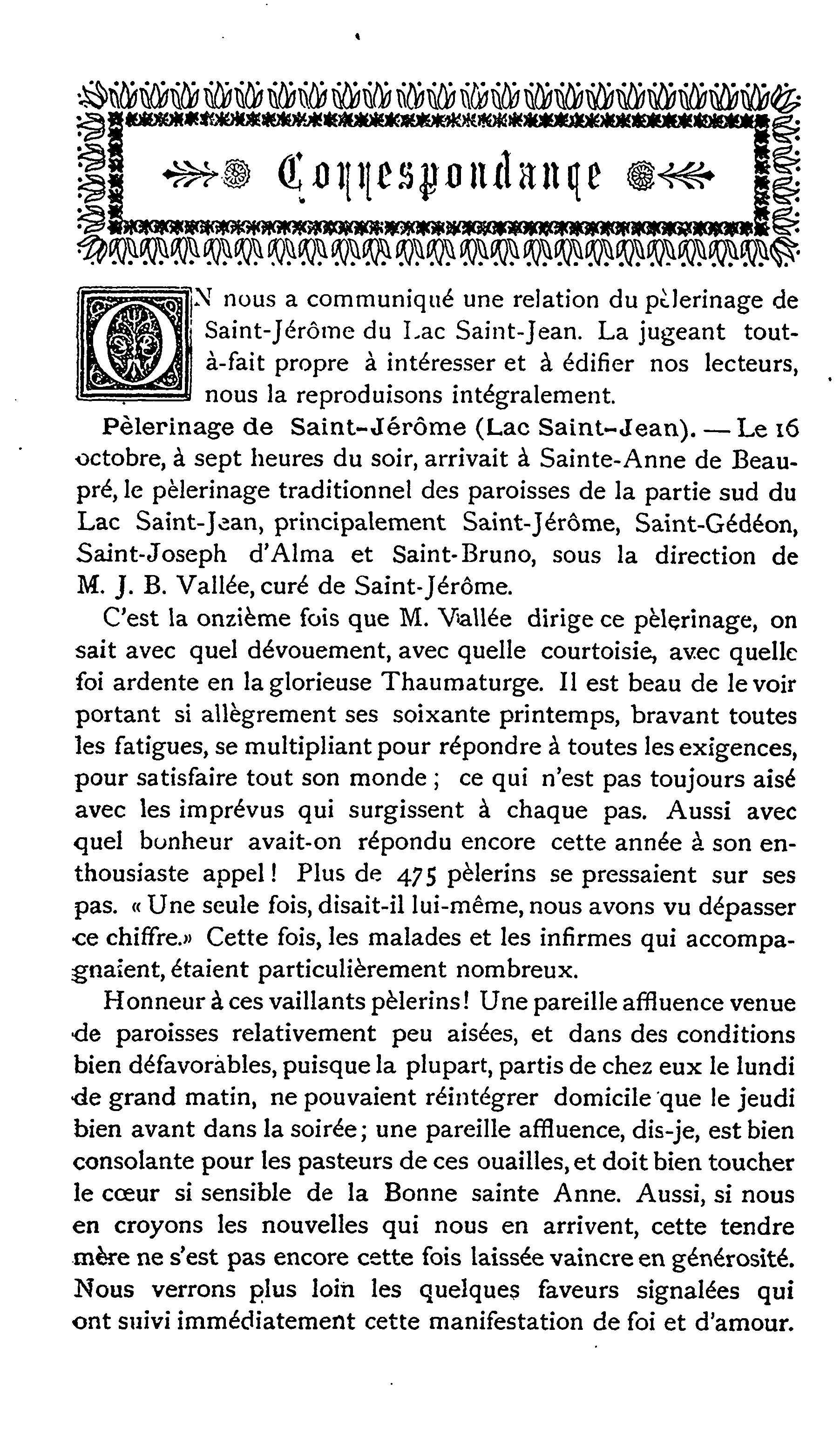 Correspondance

ON nous a communiqué une relation du pèlerinage de Saint-Jérôme du Lac Saint-Jean. La jugeant tout-à-fait propre à intéresser et à édifier nos lecteurs, nous la reproduisons intégralement.

Pèlerinage de Saint-Jérôme (Lac Saint-Jean). — Le 16 octobre, à sept heures du soir, arrivait à Sainte-Anne de Beaupré, le pèlerinage traditionnel des paroisses de la partie sud du Lac Saint-Jean, principalement Saint-Jérôme, Saint-Gédéon, Saint-Joseph d'Alma et Saint-Bruno, sous la direction de M. J. B. Vallée, curé de Saint-Jérôme.

C'est la onzième fois que M. Vallée dirige ce pèlerinage, on sait avec quel dévouement, avec quelle courtoisie, avec quelle foi ardente en la glorieuse Thaumaturge. Il est beau de le voir portant si allègrement ses soixante printemps, bravant toutes les fatigues, se multipliant pour répondre à toutes les exigences, pour satisfaire tout son monde ; ce qui n'est pas toujours aisé avec les imprévus qui surgissent à chaque pas. Aussi avec quel bonheur avait-on répondu encore cette année à son enthousiaste appel ! Plus de 475 pèlerins se pressaient sur ses pas. « Une seule fois, disait-il lui-même, nous avons vu dépasser ce chiffre.» Cette fois, les malades et les infirmes qui accompagnaient, étaient particulièrement nombreux.

Honneur à ces vaillants pèlerins ! Une pareille affluence venue de paroisses relativement peu aisées, et dans des conditions bien défavorables, puisque la plupart, partis de chez eux le lundi de grand matin, ne pouvaient réintégrer domicile que le jeudi bien avant dans la soirée ; une pareille affluence, dis-je, est bien consolante pour les pasteurs de ces ouailles, et doit bien toucher le cœur si sensible de la Bonne sainte Anne. Aussi, si nous en croyons les nouvelles qui nous en arrivent, cette tendre mère ne s'est pas encore cette fois laissée vaincre en générosité. Nous verrons plus loin les quelques faveurs signalées qui ont suivi immédiatement cette manifestation de foi et d'amour.